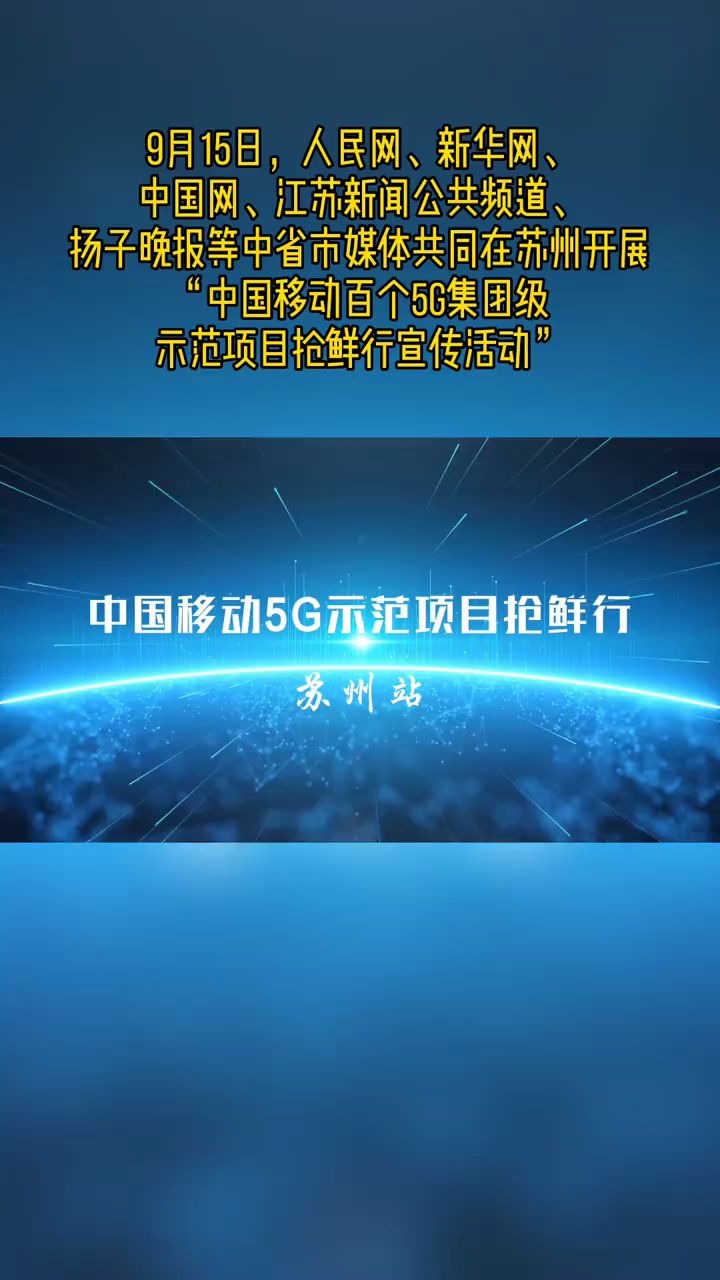 9月15日，人民网、新华网、中国网、江苏新闻公共频道、扬子晚报等中省市媒体共同在苏州开展“中国移动百个5G集团级示范项目抢鲜行宣传活动”

中国移动5G示范项目抢鲜行

苏州站